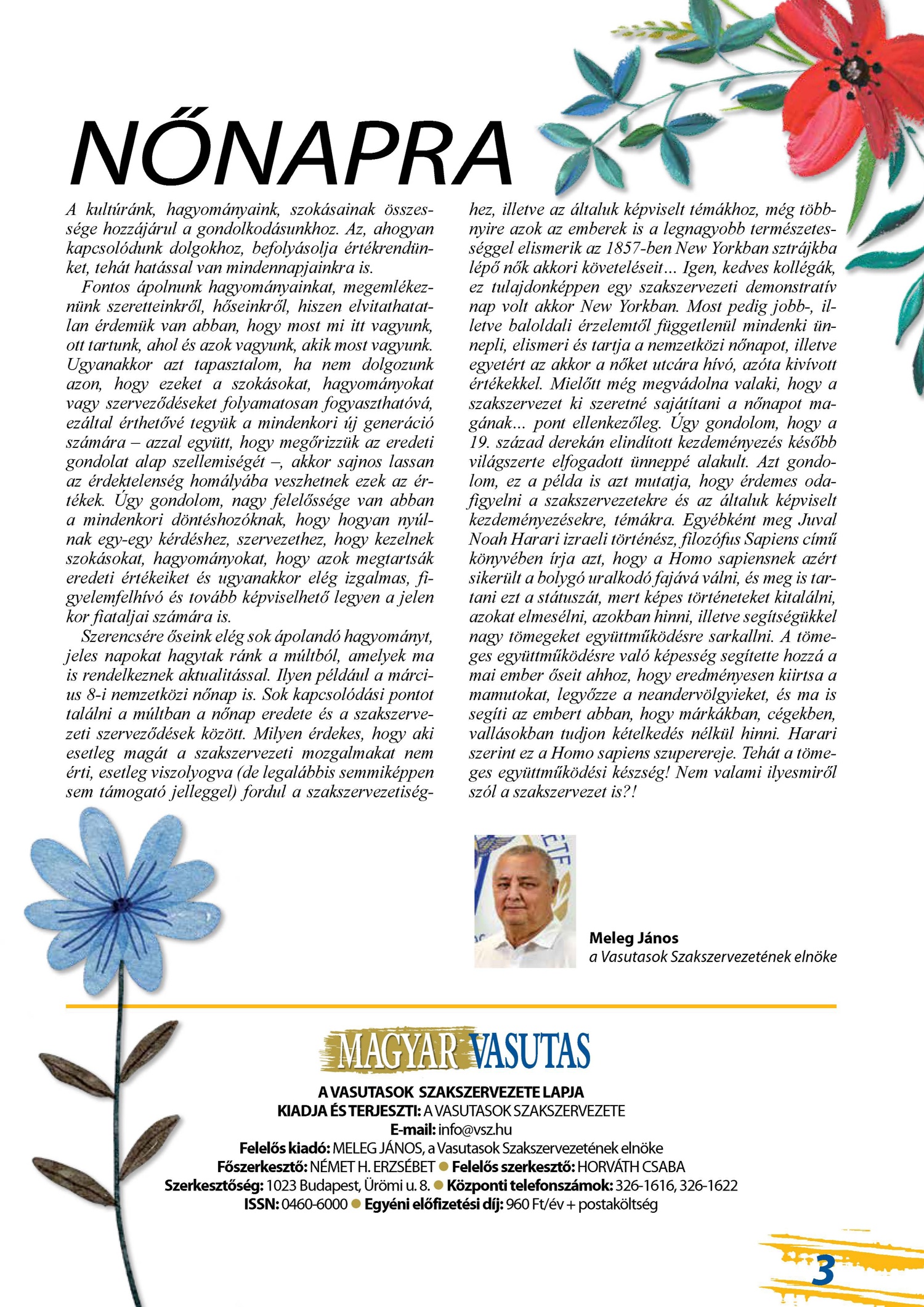 NŐNAPRA

A kultúránk, hagyományaink, szokásainak összessége hozzájárul a gondolkodásunkhoz. Az, ahogyan kapcsolódunk dolgokhoz, befolyásolja értékrendünket, tehát hatással van mindennapjainkra is.

Fontos ápolnunk hagyományainkat, megemlékeznünk szeretteinkről, hőseinkről, hiszen elvitathatatlan érdemük van abban, hogy most mi itt vagyunk, ott tartunk, ahol és azok vagyunk, akik most vagyunk. Ugyanakkor azt tapasztalom, ha nem dolgozunk azon, hogy ezeket a szokásokat, hagyományokat vagy szerveződéseket folyamatosan fogyaszthatóvá, ezáltal érthetővé tegyük a mindenkori új generáció számára – azzal együtt, hogy megőrizzük az eredeti gondolat alap szellemiségét –, akkor sajnos lassan az érdektelenség homályába veszhetnek ezek az értékek. Úgy gondolom, nagy felelőssége van abban a mindenkori döntéshozóknak, hogy hogyan nyúlnak egy-egy kérdéshez, szervezethez, hogy kezelnek szokásokat, hagyományokat, hogy azok megtartsák eredeti értékeiket és ugyanakkor elég izgalmas, figyelemfelhívó és tovább képviselhető legyen a jelen kor fiataljai számára is.

Szerencsére őseink elég sok ápolandó hagyományt, jeles napokat hagytak ránk a múltból, amelyek ma is rendelkeznek aktualitással. Ilyen például a március 8-i nemzetközi nőnap is. Sok kapcsolódási pontot találni a múltban a nőnap eredete és a szakszervezeti szerveződések között. Milyen érdekes, hogy aki esetleg magát a szakszervezeti mozgalmakat nem érti, esetleg viszolyogva (de legalábbis semmiképpen sem támogató jelleggel) fordul a szakszervezetiséghez, illetve az általuk képviselt témákhoz, még többnyire azok az emberek is a legnagyobb természetességgel elismerik az 1857-ben New Yorkban sztrájkba lépő nők akkori követeléseit... Igen, kedves kollégák, ez tulajdonképpen egy szakszervezeti demonstratív nap volt akkor New Yorkban. Most pedig jobb-, illetve baloldali érzelemtől függetlenül mindenki ünnepli, elismeri és tartja a nemzetközi nőnapot, illetve egyetért az akkor a nőket utcára hívó, azóta kivívott értékekkel. Mielőtt még megvádolna valaki, hogy a szakszervezet ki szeretné sajátítani a nőnapot magának... pont ellenkezőleg. Úgy gondolom, hogy a 19. század derekán elindított kezdeményezés később világszerte elfogadott ünneppé alakult. Azt gondolom, ez a példa is azt mutatja, hogy érdemes odafigyelni a szakszervezetekre és az általuk képviselt kezdeményezésekre, témákra. Egyébként meg Juval Noah Harari izraeli történész, filozófus Sapiens című könyvében írja azt, hogy a Homo sapiensnek azért sikerült a bolygó uralkodó fajává válni, és meg is tartani ezt a státuszát, mert képes történeteket kitalálni, azokat elmesélni, azokban hinni, illetve segítségükkel nagy tömegeket együttműködésre sarkallni. A tömeges együttműködésre való képesség segítette hozzá a mai ember őseit ahhoz, hogy eredményesen kiirtsa a mamutokat, legyőzze a neandervölgyieket, és ma is segíti az embert abban, hogy márkákban, cégekben, vallásokban tudjon kételkedés nélkül hinni. Harari szerint ez a Homo sapiens szuperereje. Tehát a tömeges együttműködési készség! Nem valami ilyesmiről szól a szakszervezet is?!

Meleg János
a Vasutasok Szakszervezetének elnöke

MAGYAR VASUTAS
A VASUTASOK SZAKSZERVEZETE LAPJA
KIADJA ÉS TERJESZTI: A VASUTASOK SZAKSZERVEZETE
E-mail: info@vsz.hu
Felelős kiadó: MELEG JÁNOS, a Vasutasok Szakszervezetének elnöke
Főszerkesztő: NÉMET H. ERZSÉBET ● Felelős szerkesztő: HORVÁTH CSABA
Szerkesztőség: 1023 Budapest, Ürömi u. 8. ● Központi telefonszámok: 326-1616, 326-1622
ISSN: 0460-6000 ● Egyéni előfizetési díj: 960 Ft/év + postaköltség

3